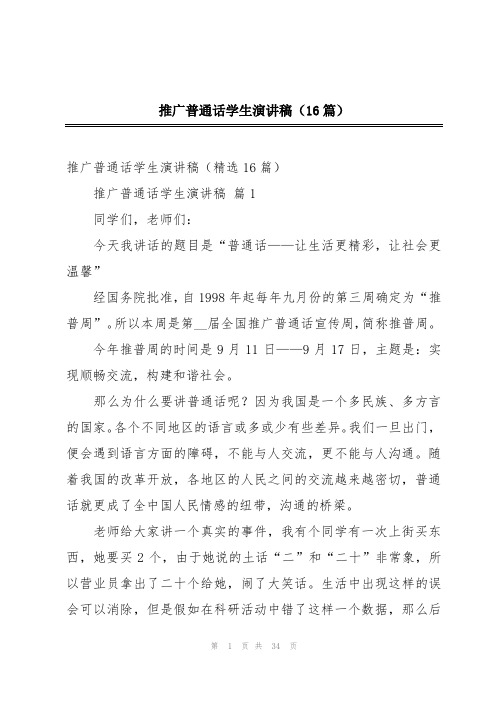 推广普通话学生演讲稿（16篇）

推广普通话学生演讲稿（精选16篇）

推广普通话学生演讲稿 篇1

同学们，老师们：

今天我讲话的题目是“普通话——让生活更精彩，让社会更温馨”

经国务院批准，自1998年起每年九月份的第三周确定为“推普周”。所以本周是第__届全国推广普通话宣传周，简称推普周。

今年推普周的时间是9月11日——9月17日，主题是：实现顺畅交流，构建和谐社会。

那么为什么要讲普通话呢？因为我国是一个多民族、多方言的国家。各个不同地区的语言或多或少有些差异。我们一旦出门，便会遇到语言方面的障碍，不能与人交流，更不能与人沟通。随着我国的改革开放，各地区的人民之间的交流越来越密切，普通话就更成了全中国人民情感的纽带，沟通的桥梁。

老师给大家讲一个真实的事件，我有个同学有一次上街买东西，她要买2个，由于她说的土话“二”和“二十”非常象，所以营业员拿出了二十个给她，闹了大笑话。生活中出现这样的误会可以消除，但是假如在科研活动中错了这样一个数据，那么后

第 1 页 共 34 页